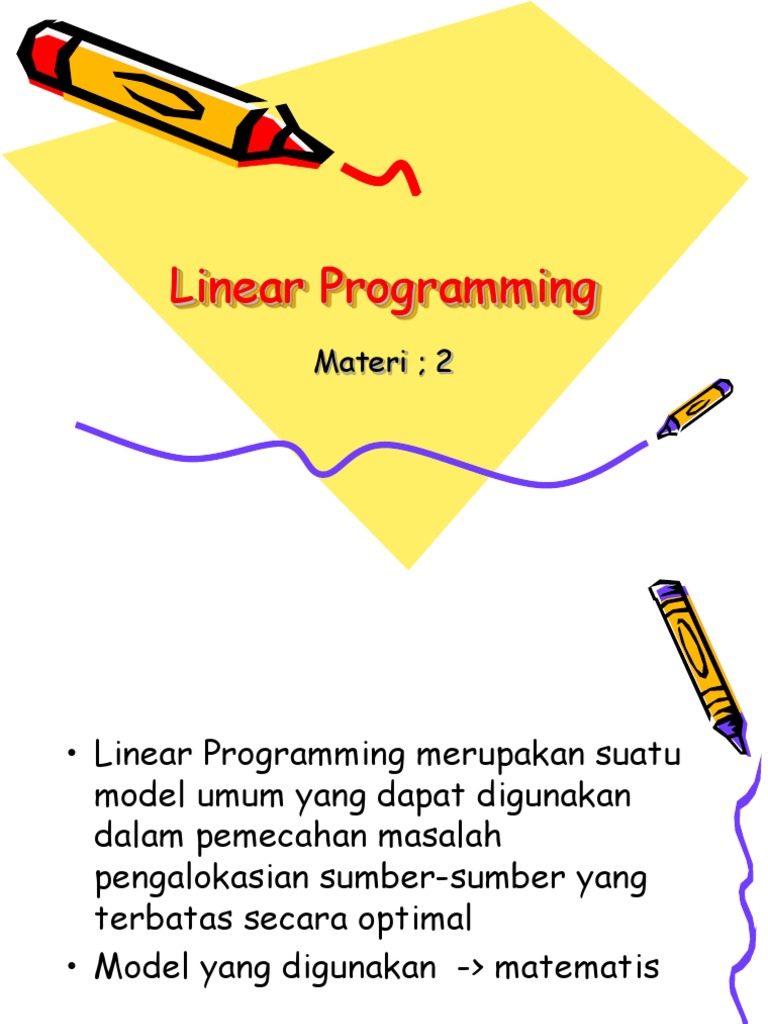 Linear Programming

Materi ; 2

• Linear Programming merupakan suatu model umum yang dapat digunakan dalam pemecahan masalah pengalokasian sumber-sumber yang terbatas secara optimal
• Model yang digunakan -> matematis